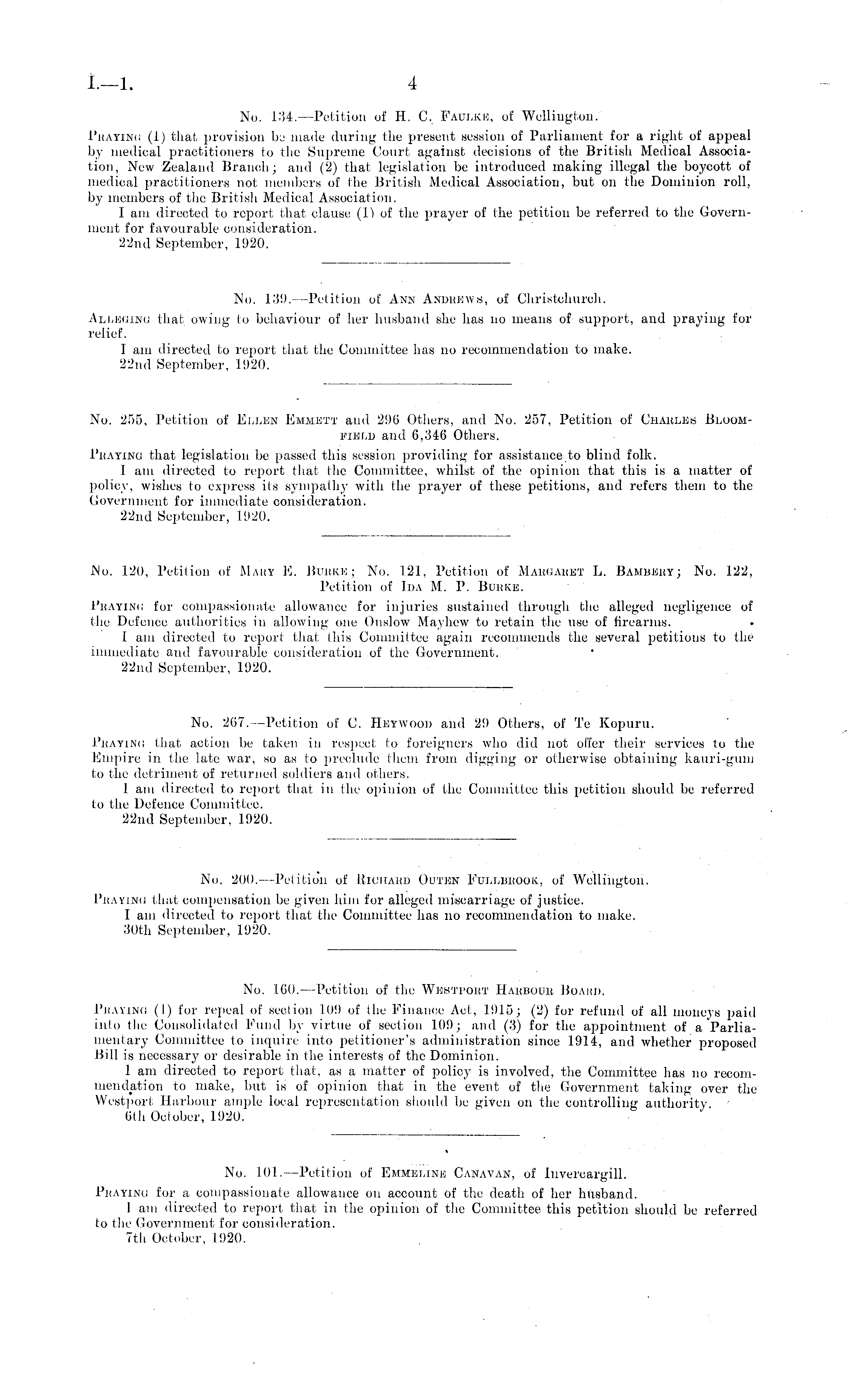 I.—1. 4

No. 134.—Petition of H. C. Faulke, of Wellington.

Praying (1) that provision be made during the present session of Parliament for a right of appeal by medical practitioners to the Supreme Court against decisions of the British Medical Association, New Zealand Branch; and (2) that legislation be introduced making illegal the boycott of medical practitioners not members of the British Medical Association, but on the Dominion roll, by members of the British Medical Association.

I am directed to report that clause (1) of the prayer of the petition be referred to the Government for favourable consideration.

22nd September, 1920.

No. 139.—Petition of Ann Andrews, of Christchurch.

Alleging that owing to behaviour of her husband she has no means of support, and praying for relief.

I am directed to report that the Committee has no recommendation to make.

22nd September, 1920.

No. 255, Petition of Ellen Emmett and 296 Others, and No. 257, Petition of Charles Bloomfield and 6,346 Others.

Praying that legislation be passed this session providing for assistance to blind folk.

I am directed to report that the Committee, whilst of the opinion that this is a matter of policy, wishes to express its sympathy with the prayer of these petitions, and refers them to the Government for immediate consideration.

22nd September, 1920.

No. 120, Petition of Mary E. Burke; No. 121, Petition of Margaret L. Bambery; No. 122, Petition of Ida M. P. Burke.

Praying for compassionate allowance for injuries sustained through the alleged negligence of the Defence authorities in allowing one Onslow Mayhew to retain the use of firearms.

I am directed to report that this Committee again recommends the several petitions to the immediate and favourable consideration of the Government.

22nd September, 1920.

No. 267.—Petition of C. Heywood and 29 Others, of Te Kopuru.

Praying that action be taken in respect to foreigners who did not offer their services to the Empire in the late war, so as to preclude them from digging or otherwise obtaining kauri-gum to the detriment of returned soldiers and others.

I am directed to report that in the opinion of the Committee this petition should be referred to the Defence Committee.

22nd September, 1920.

No. 200.—Petition of Richard Outen Fullbrook, of Wellington.

Praying that compensation be given him for alleged miscarriage of justice.

I am directed to report that the Committee has no recommendation to make.

30th September, 1920.

No. 160.—Petition of the Westport Harbour Board.

Praying (1) for repeal of section 109 of the Finance Act, 1915; (2) for refund of all moneys paid into the Consolidated Fund by virtue of section 109; and (3) for the appointment of a Parliamentary Committee to inquire into petitioner's administration since 1914, and whether proposed Bill is necessary or desirable in the interests of the Dominion.

I am directed to report that, as a matter of policy is involved, the Committee has no recommendation to make, but is of opinion that in the event of the Government taking over the Westport Harbour ample local representation should be given on the controlling authority.

6th October, 1920.

No. 101.—Petition of Emmeline Canavan, of Invercargill.

Praying for a compassionate allowance on account of the death of her husband.

I am directed to report that in the opinion of the Committee this petition should be referred to the Government for consideration.

7th October, 1920.